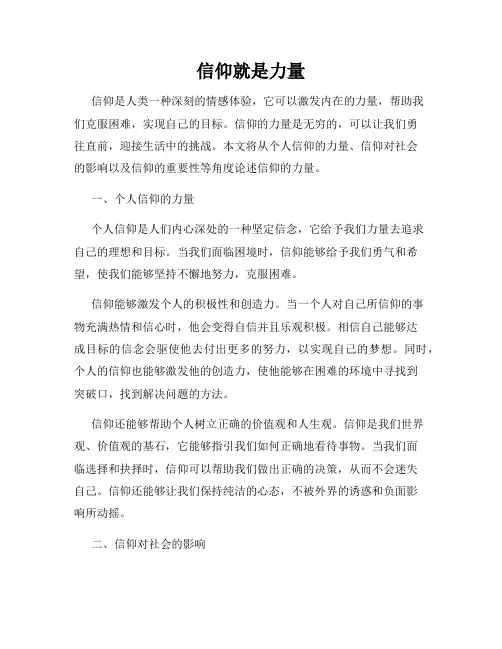 信仰就是力量

信仰是人类一种深刻的情感体验，它可以激发内在的力量，帮助我们克服困难，实现自己的目标。信仰的力量是无穷的，可以让我们勇往直前，迎接生活中的挑战。本文将从个人信仰的力量、信仰对社会的影响以及信仰的重要性等角度论述信仰的力量。

一、个人信仰的力量

个人信仰是人们内心深处的一种坚定信念，它给予我们力量去追求自己的理想和目标。当我们面临困境时，信仰能够给予我们勇气和希望，使我们能够坚持不懈地努力，克服困难。

信仰能够激发个人的积极性和创造力。当一个人对自己所信仰的事物充满热情和信心时，他会变得自信并且乐观积极。相信自己能够达成目标的信念会驱使他去付出更多的努力，以实现自己的梦想。同时，个人的信仰也能够激发他的创造力，使他能够在困难的环境中寻找到突破口，找到解决问题的方法。

信仰还能够帮助个人树立正确的价值观和人生观。信仰是我们世界观、价值观的基石，它能够指引我们如何正确地看待事物。当我们面临选择和抉择时，信仰可以帮助我们做出正确的决策，从而不会迷失自己。信仰还能够让我们保持纯洁的心态，不被外界的诱惑和负面影响所动摇。

二、信仰对社会的影响